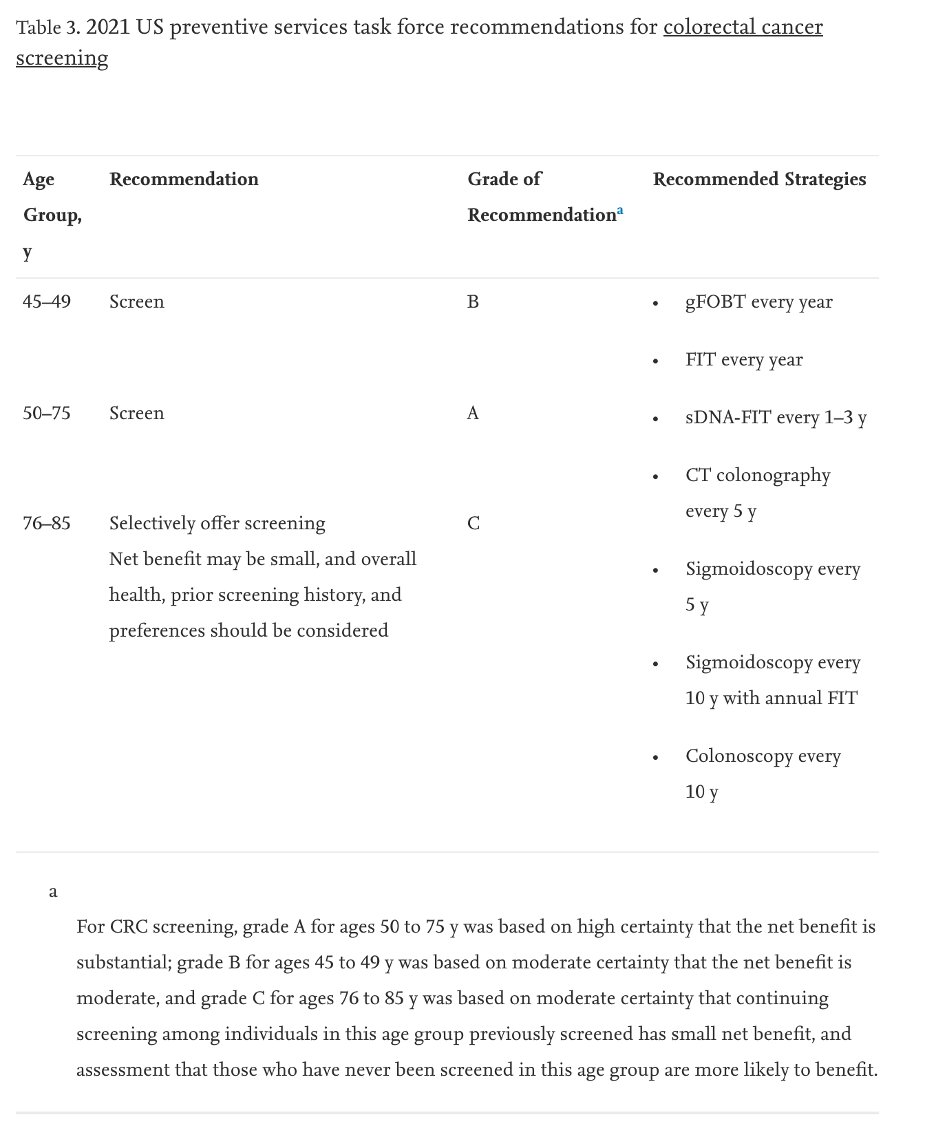 Table 3. 2021 US preventive services task force recommendations for colorectal cancer screening

| Age Group, y | Recommendation | Grade of Recommendation$^a$ | Recommended Strategies |
|---|---|---|---|
| 45–49 | Screen | B | • gFOBT every year • FIT every year • sDNA-FIT every 1–3 y • CT colonography every 5 y • Sigmoidoscopy every 5 y • Sigmoidoscopy every 10 y with annual FIT • Colonoscopy every 10 y |
| 50–75 | Screen | A | |
| 76–85 | Selectively offer screening Net benefit may be small, and overall health, prior screening history, and preferences should be considered | C | |

a

For CRC screening, grade A for ages 50 to 75 y was based on high certainty that the net benefit is substantial; grade B for ages 45 to 49 y was based on moderate certainty that the net benefit is moderate, and grade C for ages 76 to 85 y was based on moderate certainty that continuing screening among individuals in this age group previously screened has small net benefit, and assessment that those who have never been screened in this age group are more likely to benefit.